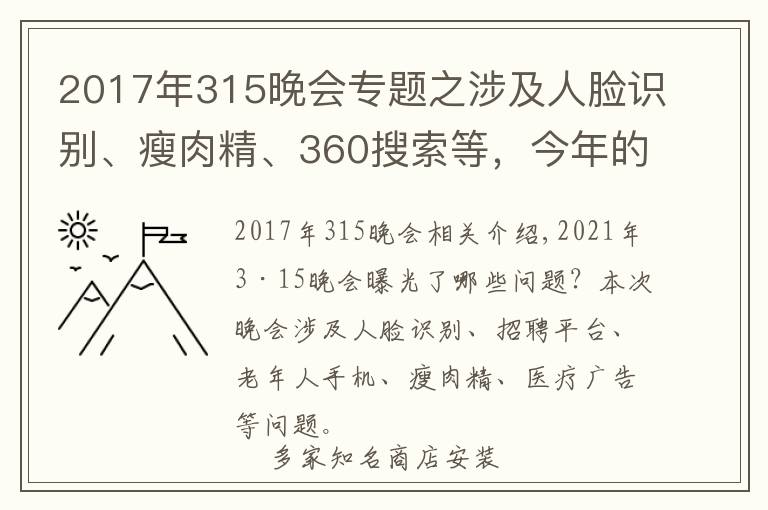 2017年315晚会专题之涉及人脸识别、瘦肉精、360搜索等，今年的

2017年315晚会相关介绍,2021年3·15晚会曝光了哪些问题？本次晚会涉及人脸识别、招聘平台、老年人手机、瘦肉精、医疗广告等问题。

多家知名商店安装